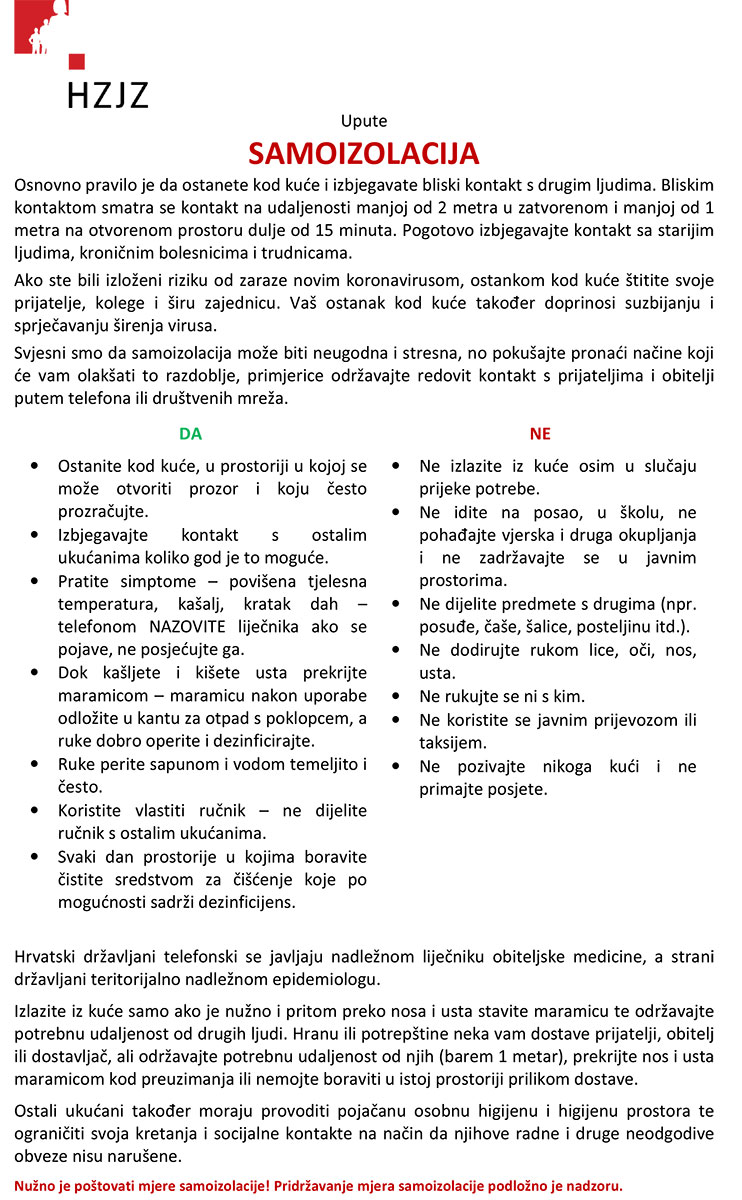 HZJZ

Upute

SAMOIZOLACIJA

Osnovno pravilo je da ostanete kod kuće i izbjegavate bliski kontakt s drugim ljudima. Bliskim kontaktom smatra se kontakt na udaljenosti manjoj od 2 metra u zatvorenom i manjoj od 1 metra na otvorenom prostoru dulje od 15 minuta. Pogotovo izbjegavajte kontakt sa starijim ljudima, kroničnim bolesnicima i trudnicama.

Ako ste bili izloženi riziku od zaraze novim koronavirusom, ostankom kod kuće štitite svoje prijatelje, kolege i širu zajednicu. Vaš ostanak kod kuće također doprinosi suzbijanju i sprječavanju širenja virusa.

Svjesni smo da samoizolacija može biti neugodna i stresna, no pokušajte pronaći načine koji će vam olakšati to razdoblje, primjerice održavajte redovit kontakt s prijateljima i obitelji putem telefona ili društvenih mreža.

DA

- Ostanite kod kuće, u prostoriji u kojoj se može otvoriti prozor i koju često prozračujte.
- Izbjegavajte kontakt s ostalim ukućanima koliko god je to moguće.
- Pratite simptome – povišena tjelesna temperatura, kašalj, kratak dah – telefonom NAZOVITE liječnika ako se pojave, ne posjećujte ga.
- Dok kašljete i kišete usta prekrijte maramicom – maramicu nakon uporabe odložite u kantu za otpad s poklopcem, a ruke dobro operite i dezinficirajte.
- Ruke perite sapunom i vodom temeljito i često.
- Koristite vlastiti ručnik – ne dijelite ručnik s ostalim ukućanima.
- Svaki dan prostorije u kojima boravite čistite sredstvom za čišćenje koje po mogućnosti sadrži dezinficijens.

NE

- Ne izlazite iz kuće osim u slučaju prijeke potrebe.
- Ne idite na posao, u školu, ne pohađajte vjerska i druga okupljanja i ne zadržavajte se u javnim prostorima.
- Ne dijelite predmete s drugima (npr. posuđe, čaše, šalice, posteljinu itd.).
- Ne dodirujte rukom lice, oči, nos, usta.
- Ne rukujte se ni s kim.
- Ne koristite se javnim prijevozom ili taksijem.
- Ne pozivajte nikoga kući i ne primajte posjete.

Hrvatski državljani telefonski se javljaju nadležnom liječniku obiteljske medicine, a strani državljani teritorijalno nadležnom epidemiologu.

Izlazite iz kuće samo ako je nužno i pritom preko nosa i usta stavite maramicu te održavajte potrebnu udaljenost od drugih ljudi. Hranu ili potrepštine neka vam dostave prijatelji, obitelj ili dostavljač, ali održavajte potrebnu udaljenost od njih (barem 1 metar), prekrijte nos i usta maramicom kod preuzimanja ili nemojte boraviti u istoj prostoriji prilikom dostave.

Ostali ukućani također moraju provoditi pojačanu osobnu higijenu i higijenu prostora te ograničiti svoja kretanja i socijalne kontakte na način da njihove radne i druge neodgodive obveze nisu narušene.

Nužno je poštovati mjere samoizolacije! Pridržavanje mjera samoizolacije podložno je nadzoru.